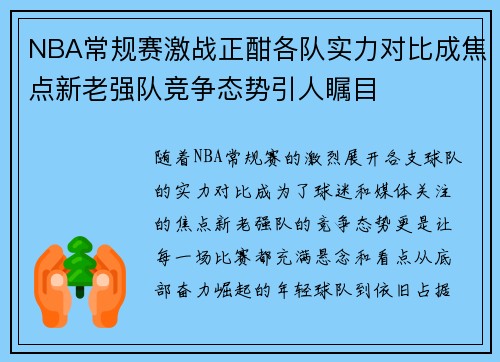 NBA常规赛激战正酣各队实力对比成焦点新老强队竞争态势引人瞩目

随着NBA常规赛的激烈展开各支球队的实力对比成为了球迷和媒体关注的焦点新老强队的竞争态势更是让每一场比赛都充满悬念和看点从底部奋力崛起的年轻球队到依旧占据